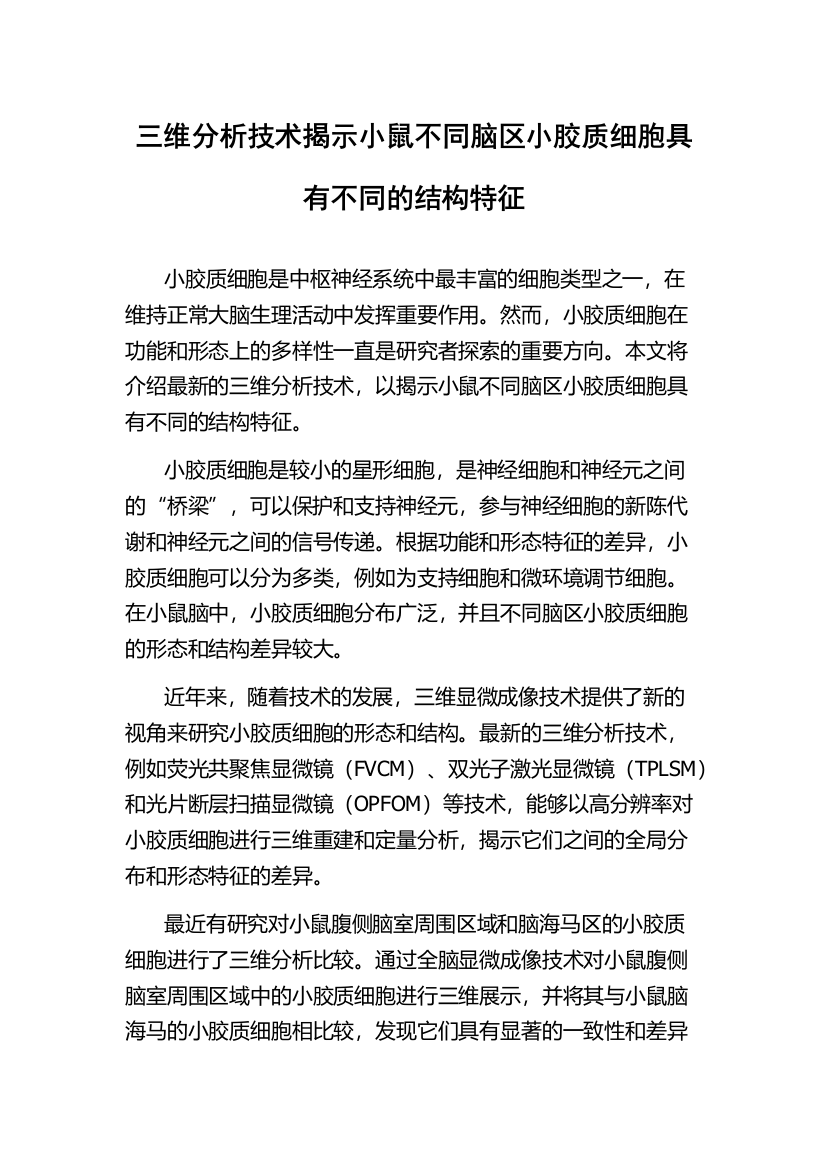 三维分析技术揭示小鼠不同脑区小胶质细胞具有不同的结构特征

小胶质细胞是中枢神经系统中最丰富的细胞类型之一，在维持正常大脑生理活动中发挥重要作用。然而，小胶质细胞在功能和形态上的多样性一直是研究者探索的重要方向。本文将介绍最新的三维分析技术，以揭示小鼠不同脑区小胶质细胞具有不同的结构特征。

小胶质细胞是较小的星形细胞，是神经细胞和神经元之间的“桥梁”，可以保护和支持神经元，参与神经细胞的新陈代谢和神经元之间的信号传递。根据功能和形态特征的差异，小胶质细胞可以分为多类，例如为支持细胞和微环境调节细胞。在小鼠脑中，小胶质细胞分布广泛，并且不同脑区小胶质细胞的形态和结构差异较大。

近年来，随着技术的发展，三维显微成像技术提供了新的视角来研究小胶质细胞的形态和结构。最新的三维分析技术，例如荧光共聚焦显微镜（FVCM）、双光子激光显微镜（TPLSM）和光片断层扫描显微镜（OPFOM）等技术，能够以高分辨率对小胶质细胞进行三维重建和定量分析，揭示它们之间的全局分布和形态特征的差异。

最近有研究对小鼠腹侧脑室周围区域和脑海马区的小胶质细胞进行了三维分析比较。通过全脑显微成像技术对小鼠腹侧脑室周围区域中的小胶质细胞进行三维展示，并将其与小鼠脑海马的小胶质细胞相比较，发现它们具有显著的一致性和差异